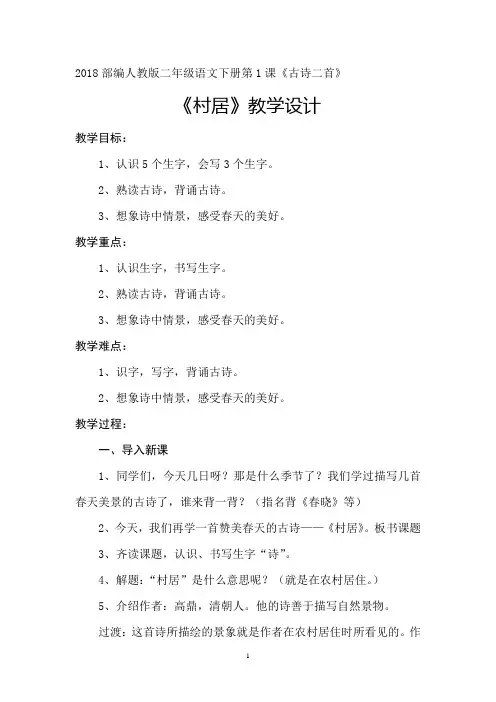 2018 部编人教版二年级语文下册第 1 课《古诗二首》

《村居》教学设计

教学目标：

1、认识 5 个生字，会写 3 个生字。

2、熟读古诗，背诵古诗。

3、想象诗中情景，感受春天的美好。

教学重点：

1、认识生字，书写生字。

2、熟读古诗，背诵古诗。

3、想象诗中情景，感受春天的美好。

教学难点：

1、识字，写字，背诵古诗。

2、想象诗中情景，感受春天的美好。

教学过程：

一、导入新课

1、同学们，今天几日呀？那是什么季节了？我们学过描写几首春天美景的古诗了，谁来背一背？（指名背《春晓》等）

2、今天，我们再学一首赞美春天的古诗——《村居》。板书课题

3、齐读课题，认识、书写生字“诗”。

4、解题：“村居”是什么意思呢？（就是在农村居住。）

5、介绍作者：高鼎，清朝人。他的诗善于描写自然景物。

过渡：这首诗所描绘的景象就是作者在农村居住时所看见的。作

1